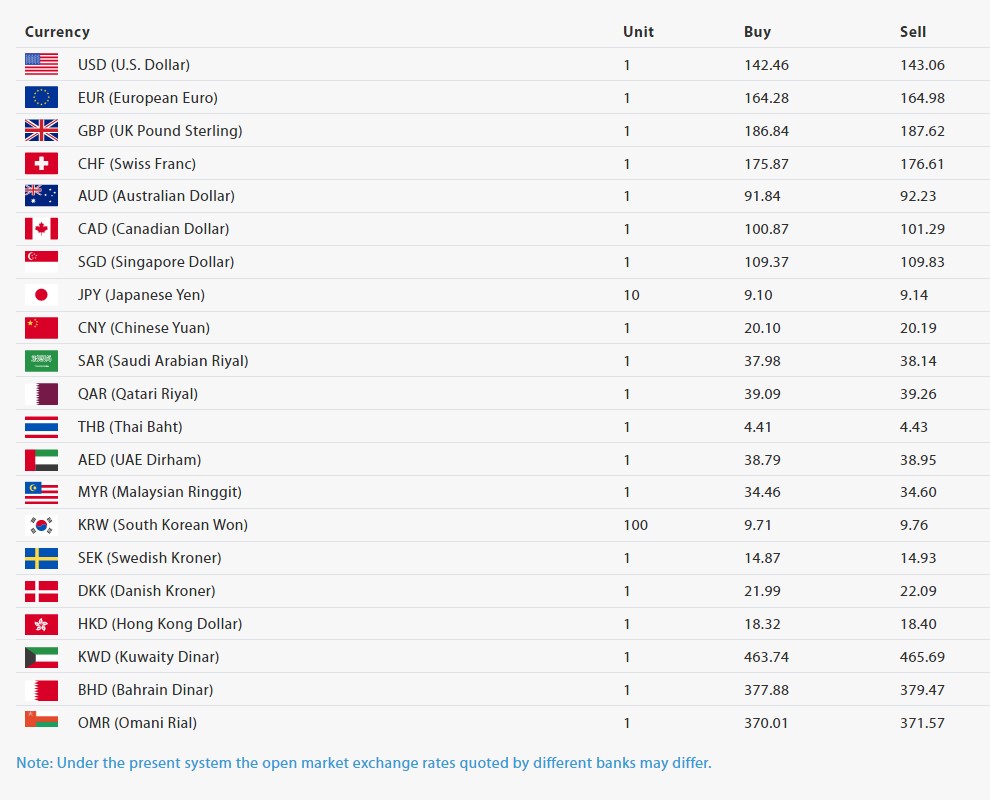 | Currency | Unit | Buy | Sell |
|---|---|---|---|
| USD (U.S. Dollar) | 1 | 142.46 | 143.06 |
| EUR (European Euro) | 1 | 164.28 | 164.98 |
| GBP (UK Pound Sterling) | 1 | 186.84 | 187.62 |
| CHF (Swiss Franc) | 1 | 175.87 | 176.61 |
| AUD (Australian Dollar) | 1 | 91.84 | 92.23 |
| CAD (Canadian Dollar) | 1 | 100.87 | 101.29 |
| SGD (Singapore Dollar) | 1 | 109.37 | 109.83 |
| JPY (Japanese Yen) | 10 | 9.10 | 9.14 |
| CNY (Chinese Yuan) | 1 | 20.10 | 20.19 |
| SAR (Saudi Arabian Riyal) | 1 | 37.98 | 38.14 |
| QAR (Qatari Riyal) | 1 | 39.09 | 39.26 |
| THB (Thai Baht) | 1 | 4.41 | 4.43 |
| AED (UAE Dirham) | 1 | 38.79 | 38.95 |
| MYR (Malaysian Ringgit) | 1 | 34.46 | 34.60 |
| KRW (South Korean Won) | 100 | 9.71 | 9.76 |
| SEK (Swedish Kroner) | 1 | 14.87 | 14.93 |
| DKK (Danish Kroner) | 1 | 21.99 | 22.09 |
| HKD (Hong Kong Dollar) | 1 | 18.32 | 18.40 |
| KWD (Kuwaity Dinar) | 1 | 463.74 | 465.69 |
| BHD (Bahrain Dinar) | 1 | 377.88 | 379.47 |
| OMR (Omani Rial) | 1 | 370.01 | 371.57 |

Note: Under the present system the open market exchange rates quoted by different banks may differ.